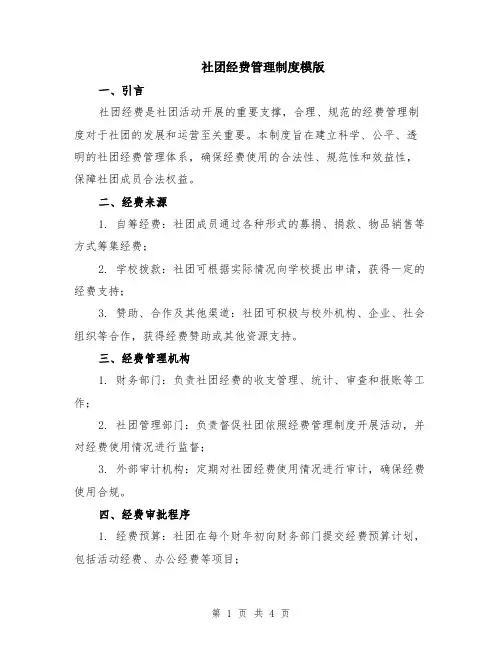 社团经费管理制度模版

一、引言

社团经费是社团活动开展的重要支撑，合理、规范的经费管理制度对于社团的发展和运营至关重要。本制度旨在建立科学、公平、透明的社团经费管理体系，确保经费使用的合法性、规范性和效益性，保障社团成员合法权益。

二、经费来源

1. 自筹经费：社团成员通过各种形式的募捐、捐款、物品销售等方式筹集经费；

2. 学校拨款：社团可根据实际情况向学校提出申请，获得一定的经费支持；

3. 赞助、合作及其他渠道：社团可积极与校外机构、企业、社会组织等合作，获得经费赞助或其他资源支持。

三、经费管理机构

1. 财务部门：负责社团经费的收支管理、统计、审查和报账等工作；

2. 社团管理部门：负责督促社团依照经费管理制度开展活动，并对经费使用情况进行监督；

3. 外部审计机构：定期对社团经费使用情况进行审计，确保经费使用合规。

四、经费审批程序

1. 经费预算：社团在每个财年初向财务部门提交经费预算计划，包括活动经费、办公经费等项目；

第 1 页 共 4 页